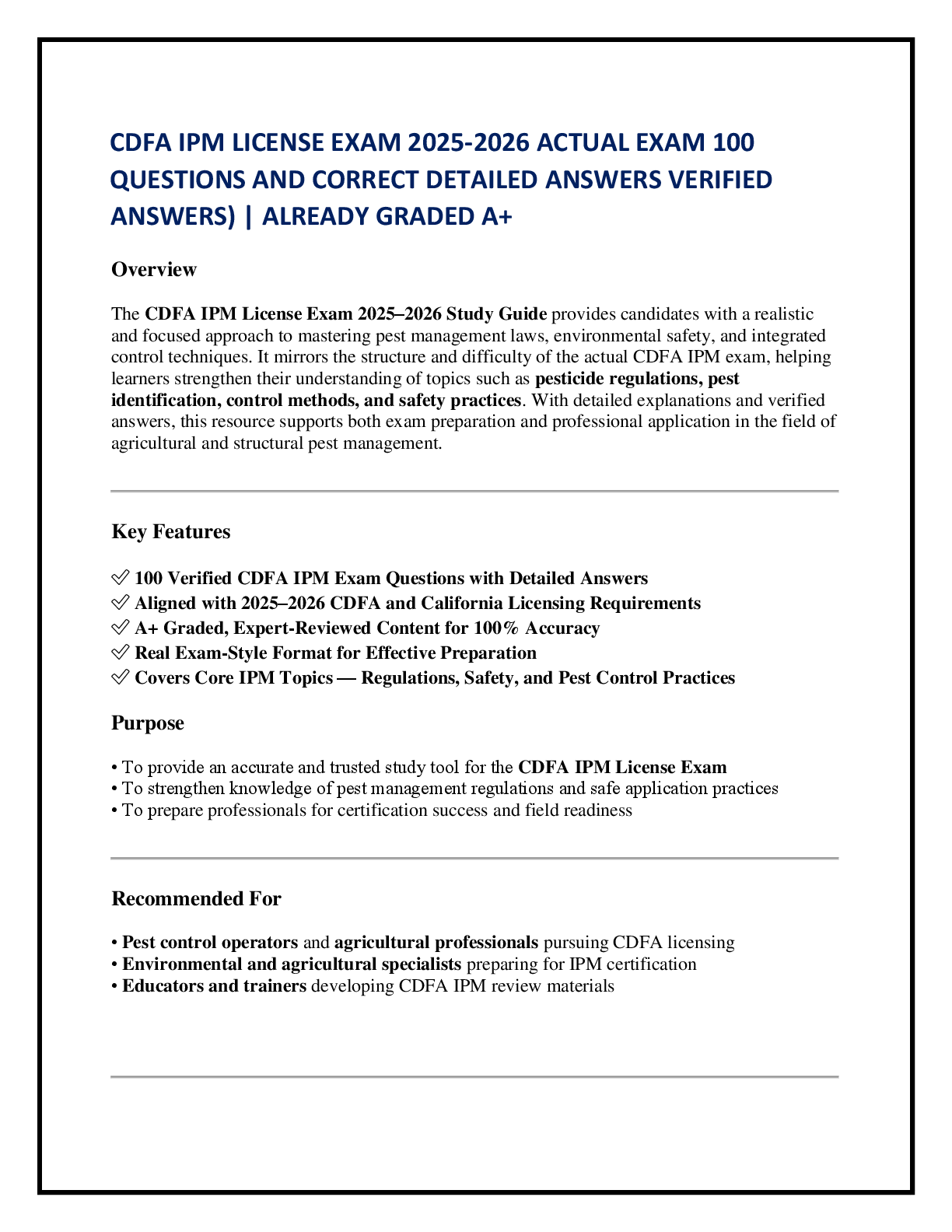 CDFA IPM LICENSE EXAM 2025-2026 ACTUAL EXAM 100 QUESTIONS AND CORRECT DETAILED ANSWERS VERIFIED ANSWERS) | ALREADY GRADED A+

Overview

The CDFA IPM License Exam 2025–2026 Study Guide provides candidates with a realistic and focused approach to mastering pest management laws, environmental safety, and integrated control techniques. It mirrors the structure and difficulty of the actual CDFA IPM exam, helping learners strengthen their understanding of topics such as pesticide regulations, pest identification, control methods, and safety practices. With detailed explanations and verified answers, this resource supports both exam preparation and professional application in the field of agricultural and structural pest management.

Key Features

✅ 100 Verified CDFA IPM Exam Questions with Detailed Answers
✅ Aligned with 2025–2026 CDFA and California Licensing Requirements
✅ A+ Graded, Expert-Reviewed Content for 100% Accuracy
✅ Real Exam-Style Format for Effective Preparation
✅ Covers Core IPM Topics — Regulations, Safety, and Pest Control Practices

Purpose

• To provide an accurate and trusted study tool for the CDFA IPM License Exam
• To strengthen knowledge of pest management regulations and safe application practices
• To prepare professionals for certification success and field readiness

Recommended For

• Pest control operators and agricultural professionals pursuing CDFA licensing
• Environmental and agricultural specialists preparing for IPM certification
• Educators and trainers developing CDFA IPM review materials